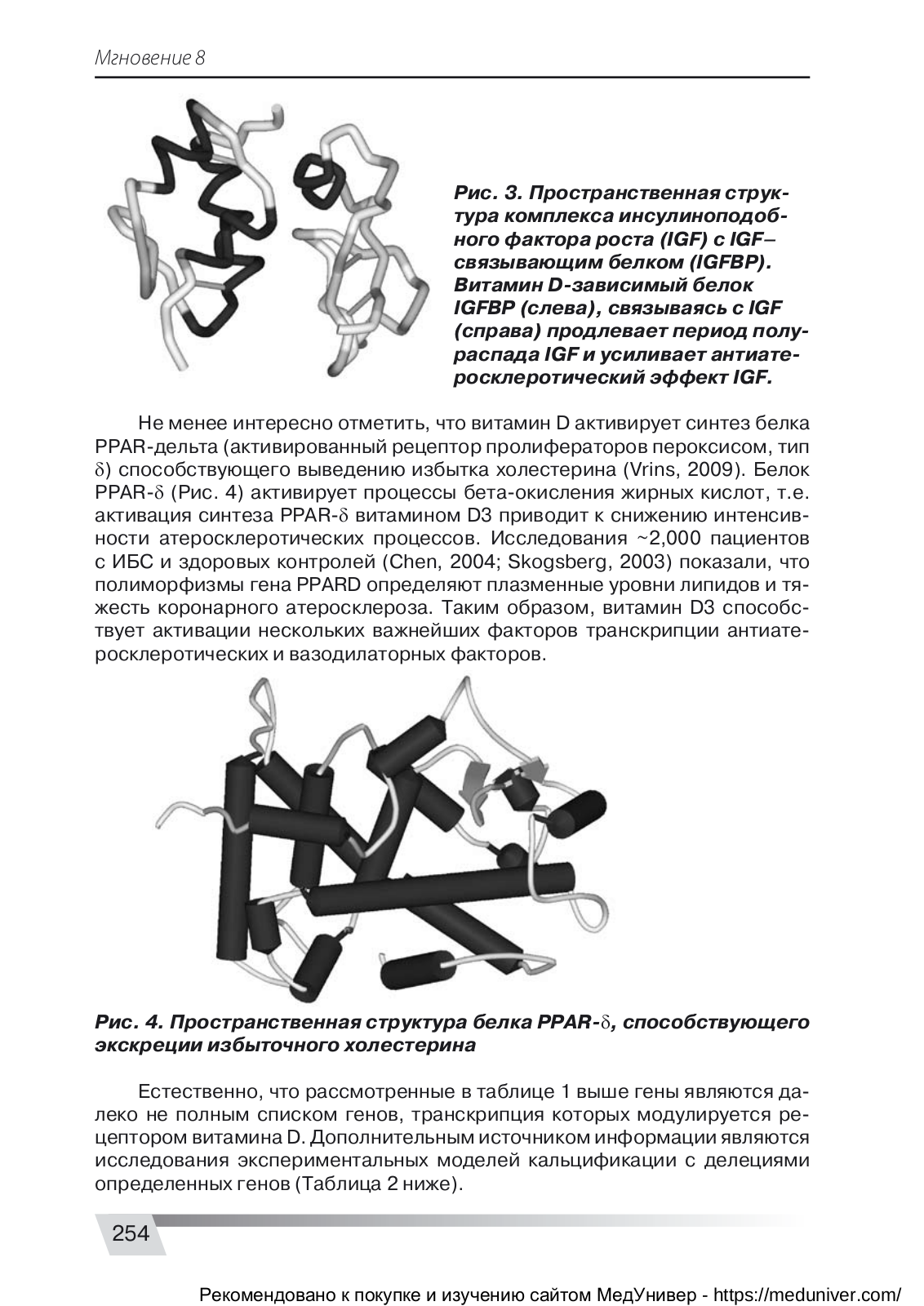 Мгновение 8

Рис. 3. Пространственная структура комплекса инсулиноподобного фактора роста (IGF) с IGF–связывающим белком (IGFBP). Витамин D-зависимый белок IGFBP (слева), связываясь с IGF (справа) продлевает период полураспада IGF и усиливает антиатеросклеротический эффект IGF.

Не менее интересно отметить, что витамин D активирует синтез белка PPAR-дельта (активированный рецептор пролифераторов пероксисом, тип $\delta$) способствующего выведению избытка холестерина (Vrins, 2009). Белок PPAR-$\delta$ (Рис. 4) активирует процессы бета-окисления жирных кислот, т.е. активация синтеза PPAR-$\delta$ витамином D3 приводит к снижению интенсивности атеросклеротических процессов. Исследования ~2,000 пациентов с ИБС и здоровых контролей (Chen, 2004; Skogsberg, 2003) показали, что полиморфизмы гена PPARD определяют плазменные уровни липидов и тяжесть коронарного атеросклероза. Таким образом, витамин D3 способствует активации нескольких важнейших факторов транскрипции антиатеросклеротических и вазодилаторных факторов.

Рис. 4. Пространственная структура белка PPAR-$\delta$, способствующего экскреции избыточного холестерина

Естественно, что рассмотренные в таблице 1 выше гены являются далеко не полным списком генов, транскрипция которых модулируется рецептором витамина D. Дополнительным источником информации являются исследования экспериментальных моделей кальцификации с делециями определенных генов (Таблица 2 ниже).

254

Рекомендовано к покупке и изучению сайтом МедУнивер - https://meduniver.com/